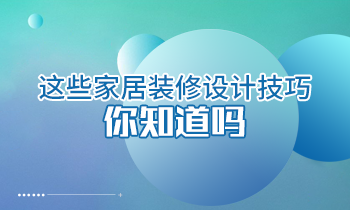 这些家居装修设计技巧
你知道吗